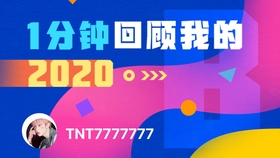 1分钟回顾我的
2020

TNT7777777